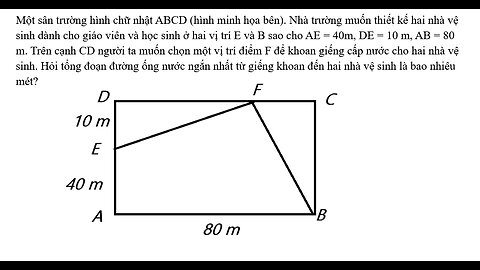 Một sân trường hình chữ nhật ABCD (hình minh họa bên). Nhà trường muốn thiết kế hai nhà vệ sinh dành cho giáo viên và học sinh ở hai vị trí E và B sao cho AE = 40m, DE = 10 m, AB = 80 m. Trên cạnh CD người ta muốn chọn một vị trí điểm F để khoan giếng cấp nước cho hai nhà vệ sinh. Hỏi tổng đoạn đường ống nước ngắn nhất từ giếng khoan đến hai nhà vệ sinh là bao nhiêu mét?

D
F
C
10 m
E
40 m
A
B
80 m